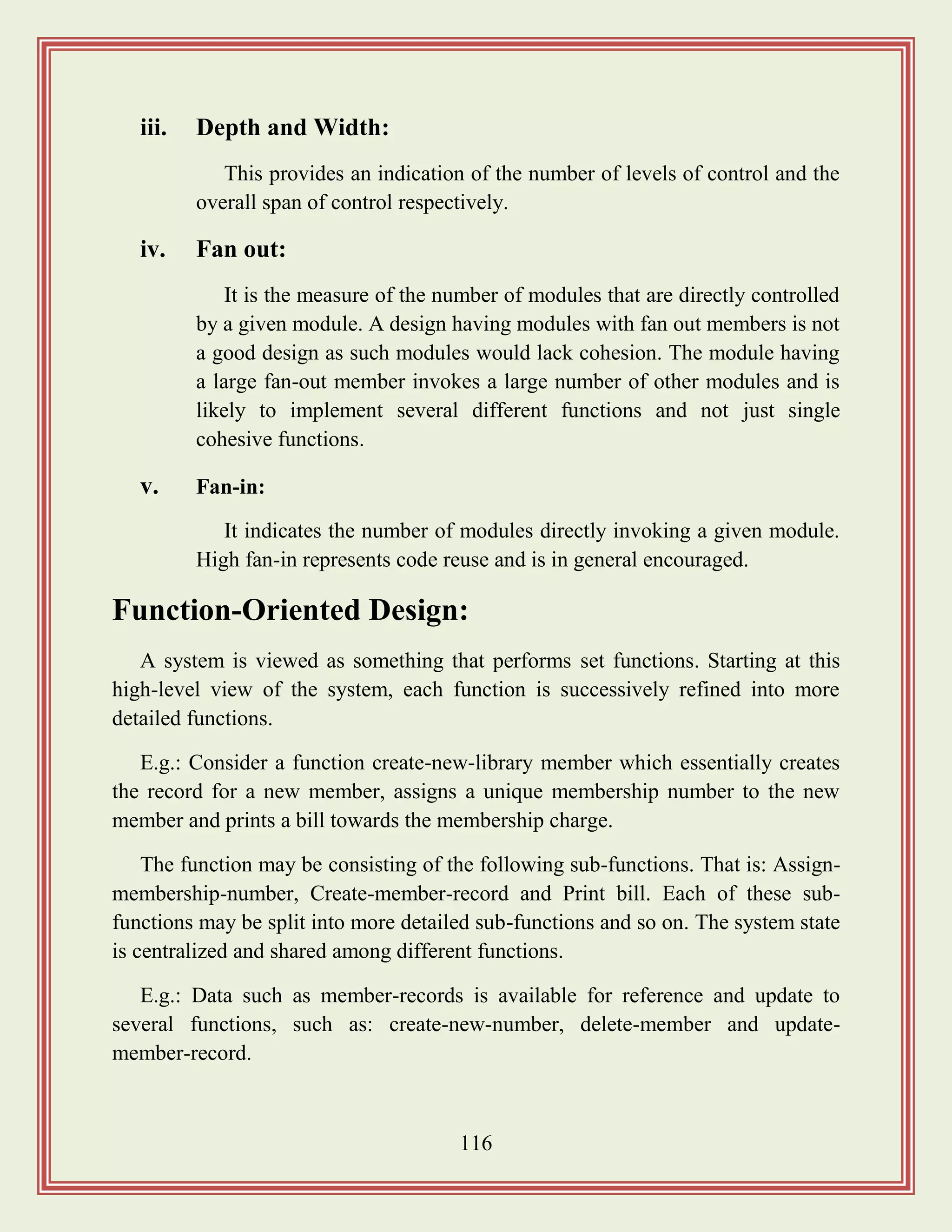 iii. Depth and Width:

This provides an indication of the number of levels of control and the overall span of control respectively.

iv. Fan out:

It is the measure of the number of modules that are directly controlled by a given module. A design having modules with fan out members is not a good design as such modules would lack cohesion. The module having a large fan-out member invokes a large number of other modules and is likely to implement several different functions and not just single cohesive functions.

v. Fan-in:

It indicates the number of modules directly invoking a given module. High fan-in represents code reuse and is in general encouraged.

Function-Oriented Design:

A system is viewed as something that performs set functions. Starting at this high-level view of the system, each function is successively refined into more detailed functions.

E.g.: Consider a function create-new-library member which essentially creates the record for a new member, assigns a unique membership number to the new member and prints a bill towards the membership charge.

The function may be consisting of the following sub-functions. That is: Assign-membership-number, Create-member-record and Print bill. Each of these sub-functions may be split into more detailed sub-functions and so on. The system state is centralized and shared among different functions.

E.g.: Data such as member-records is available for reference and update to several functions, such as: create-new-number, delete-member and update-member-record.

116